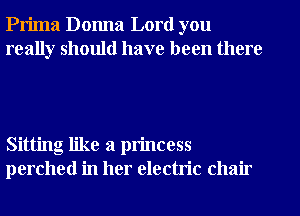 Prima Donna Lord you really should have been there

Sitting like a princess perched in her electric chair